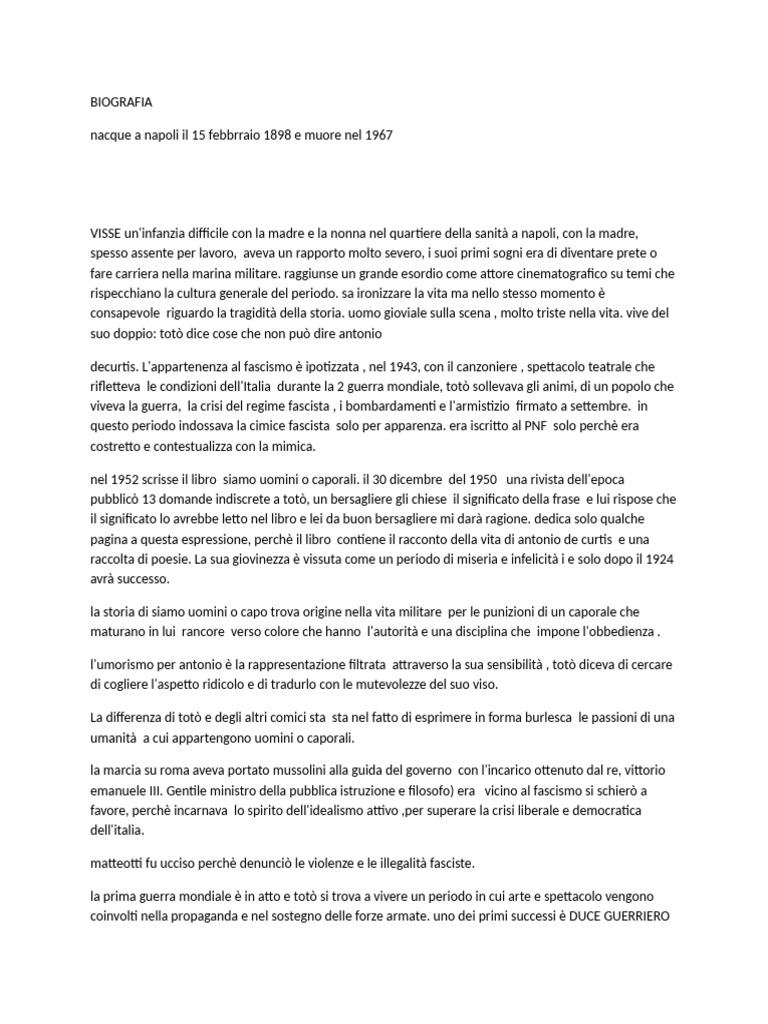 BIOGRAFIA

nacque a napoli il 15 febbrraio 1898 e muore nel 1967

VISSE un'infanzia difficile con la madre e la nonna nel quartiere della sanità a napoli, con la madre, spesso assente per lavoro, aveva un rapporto molto severo, i suoi primi sogni era di diventare prete o fare carriera nella marina militare. raggiunse un grande esordio come attore cinematografico su temi che rispecchiano la cultura generale del periodo. sa ironizzare la vita ma nello stesso momento è consapevole riguardo la tragidità della storia. uomo gioviale sulla scena , molto triste nella vita. vive del suo doppio: totò dice cose che non può dire antonio

decurtis. L'appartenenza al fascismo è ipotizzata , nel 1943, con il canzoniere , spettacolo teatrale che rifletteva le condizioni dell'Italia durante la 2 guerra mondiale, totò sollevava gli animi, di un popolo che viveva la guerra, la crisi del regime fascista , i bombardamenti e l'armistizio firmato a settembre. in questo periodo indossava la cimice fascista solo per apparenza. era iscritto al PNF solo perchè era costretto e contestualizza con la mimica.

nel 1952 scrisse il libro siamo uomini o caporali. il 30 dicembre del 1950 una rivista dell'epoca pubblicò 13 domande indiscrete a totò, un bersagliere gli chiese il significato della frase e lui rispose che il significato lo avrebbe letto nel libro e lei da buon bersagliere mi darà ragione. dedica solo qualche pagina a questa espressione, perchè il libro contiene il racconto della vita di antonio de curtis e una raccolta di poesie. La sua giovinezza è vissuta come un periodo di miseria e infelicità i e solo dopo il 1924 avrà successo.

la storia di siamo uomini o capo trova origine nella vita militare per le punizioni di un caporale che maturano in lui rancore verso colore che hanno l'autorità e una disciplina che impone l'obbedienza .

l'umorismo per antonio è la rappresentazione filtrata attraverso la sua sensibilità , totò diceva di cercare di cogliere l'aspetto ridicolo e di tradurlo con le mutevolezze del suo viso.

La differenza di totò e degli altri comici sta sta nel fatto di esprimere in forma burlesca le passioni di una umanità a cui appartengono uomini o caporali.

la marcia su roma aveva portato mussolini alla guida del governo con l'incarico ottenuto dal re, vittorio emanuele III. Gentile ministro della pubblica istruzione e filosofo) era vicino al fascismo si schierò a favore, perchè incarnava lo spirito dell'idealismo attivo ,per superare la crisi liberale e democratica dell'italia.

matteotti fu ucciso perchè denunciò le violenze e le illegalità fasciste.

la prima guerra mondiale è in atto e totò si trova a vivere un periodo in cui arte e spettacolo vengono coinvolti nella propaganda e nel sostegno delle forze armate. uno dei primi successi è DUCE GUERRIERO